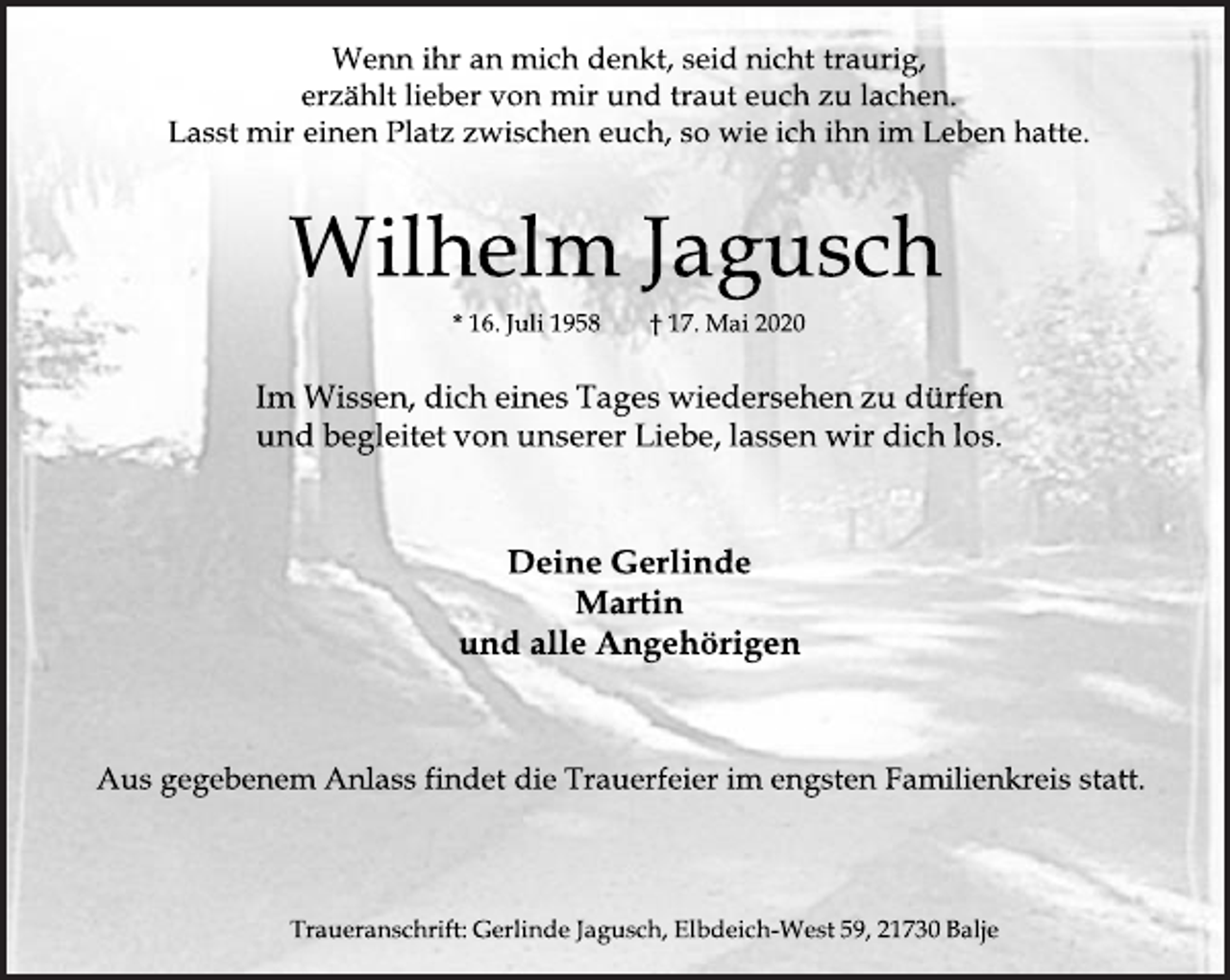 Wenn ihr an mich denkt, seid nicht traurig,
erzählt lieber von mir und traut euch zu lachen.
Lasst mir einen Platz zwischen euch, so wie ich ihn im Leben hatte.

Wilhelm Jagusch

* 16. Juli 1958 † 17. Mai 2020

Im Wissen, dich eines Tages wiedersehen zu dürfen
und begleitet von unserer Liebe, lassen wir dich los.

Deine Gerlinde
Martin
und alle Angehörigen

Aus gegebenem Anlass findet die Trauerfeier im engsten Familienkreis statt.

Traueranschrift: Gerlinde Jagusch, Elbdeich-West 59, 21730 Balje